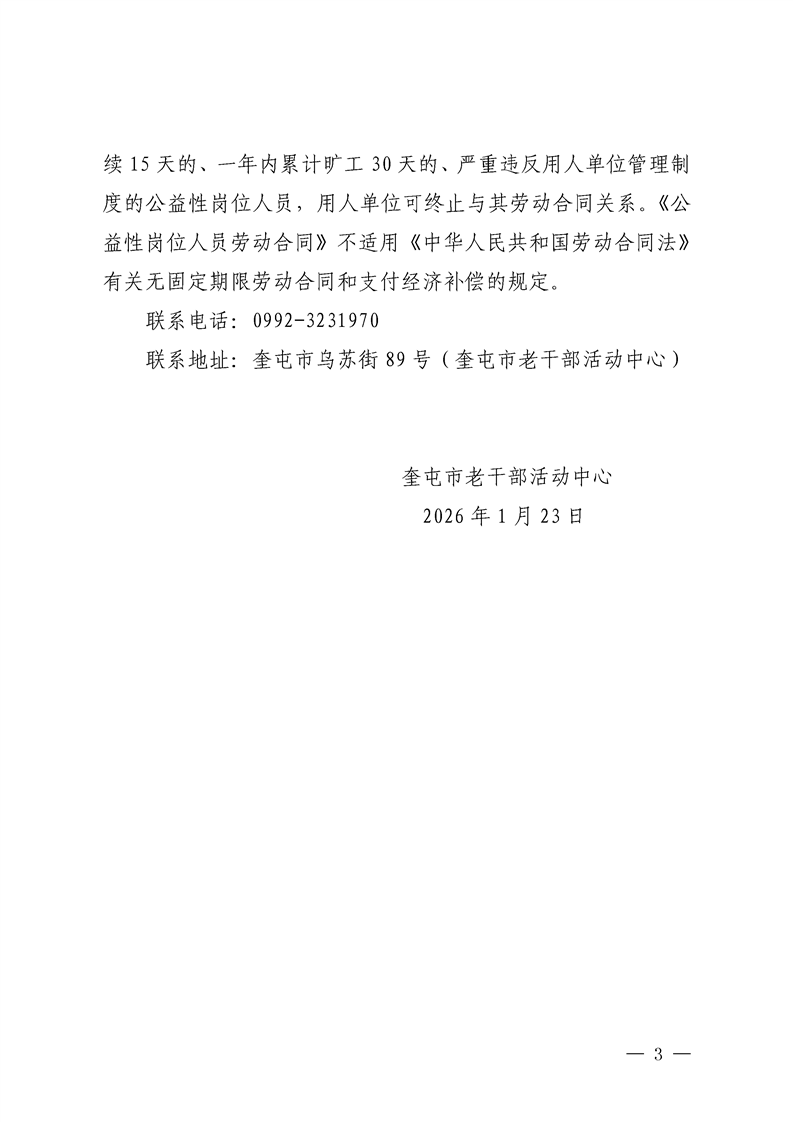 续15天的、一年内累计旷工30天的、严重违反用人单位管理制度的公益性岗位人员，用人单位可终止与其劳动合同关系。《公益性岗位人员劳动合同》不适用《中华人民共和国劳动合同法》有关无固定期限劳动合同和支付经济补偿的规定。

联系电话：0992-3231970

联系地址：奎屯市乌苏街89号（奎屯市老干部活动中心）

奎屯市老干部活动中心

2026年1月23日

— 3 —